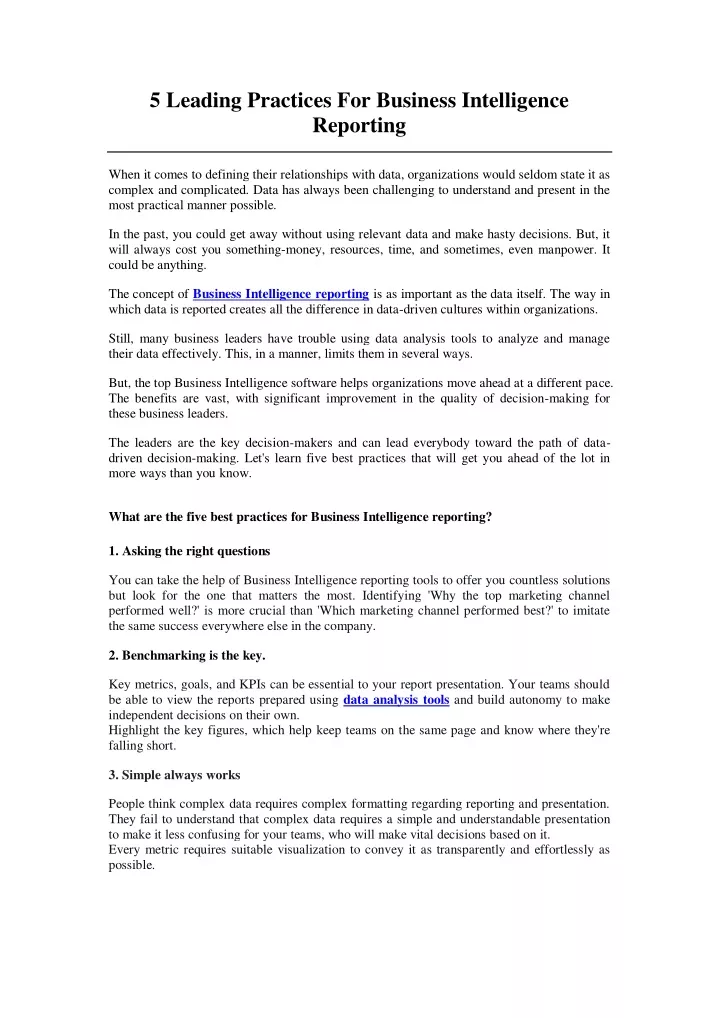 5 Leading Practices For Business Intelligence Reporting

When it comes to defining their relationships with data, organizations would seldom state it as complex and complicated. Data has always been challenging to understand and present in the most practical manner possible.

In the past, you could get away without using relevant data and make hasty decisions. But, it will always cost you something-money, resources, time, and sometimes, even manpower. It could be anything.

The concept of Business Intelligence reporting is as important as the data itself. The way in which data is reported creates all the difference in data-driven cultures within organizations.

Still, many business leaders have trouble using data analysis tools to analyze and manage their data effectively. This, in a manner, limits them in several ways.

But, the top Business Intelligence software helps organizations move ahead at a different pace. The benefits are vast, with significant improvement in the quality of decision-making for these business leaders.

The leaders are the key decision-makers and can lead everybody toward the path of data-driven decision-making. Let's learn five best practices that will get you ahead of the lot in more ways than you know.

What are the five best practices for Business Intelligence reporting?

1. Asking the right questions

You can take the help of Business Intelligence reporting tools to offer you countless solutions but look for the one that matters the most. Identifying 'Why the top marketing channel performed well?' is more crucial than 'Which marketing channel performed best?' to imitate the same success everywhere else in the company.

2. Benchmarking is the key.

Key metrics, goals, and KPIs can be essential to your report presentation. Your teams should be able to view the reports prepared using data analysis tools and build autonomy to make independent decisions on their own.
Highlight the key figures, which help keep teams on the same page and know where they're falling short.

3. Simple always works

People think complex data requires complex formatting regarding reporting and presentation. They fail to understand that complex data requires a simple and understandable presentation to make it less confusing for your teams, who will make vital decisions based on it.
Every metric requires suitable visualization to convey it as transparently and effortlessly as possible.